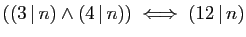 $((3 \mid n) \wedge (4 \mid n)) \iff (12 \mid n)$